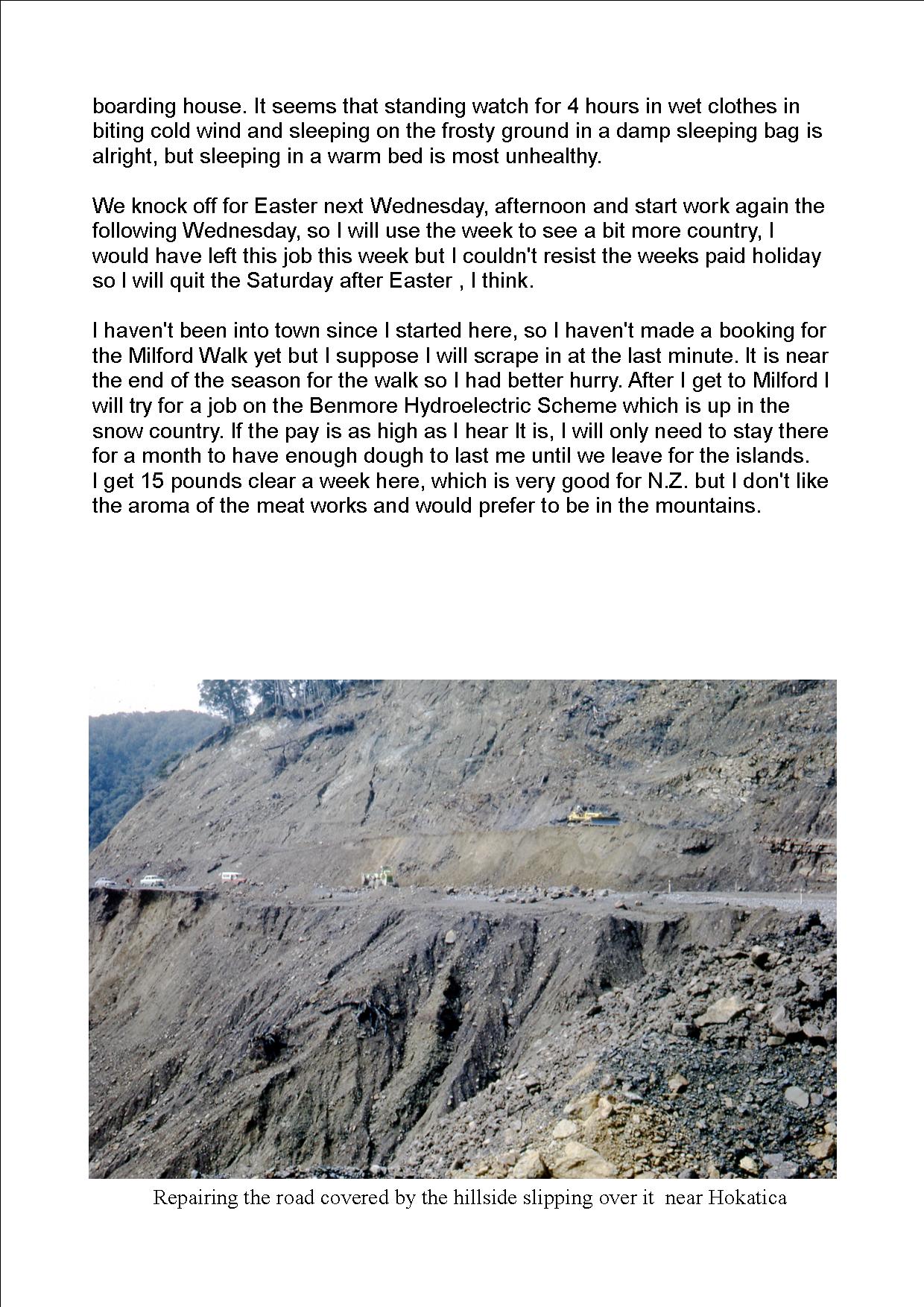 boarding house. It seems that standing watch for 4 hours in wet clothes in biting cold wind and sleeping on the frosty ground in a damp sleeping bag is alright, but sleeping in a warm bed is most unhealthy.

We knock off for Easter next Wednesday, afternoon and start work again the following Wednesday, so I will use the week to see a bit more country, I would have left this job this week but I couldn't resist the weeks paid holiday so I will quit the Saturday after Easter , I think.

I haven't been into town since I started here, so I haven't made a booking for the Milford Walk yet but I suppose I will scrape in at the last minute. It is near the end of the season for the walk so I had better hurry. After I get to Milford I will try for a job on the Benmore Hydroelectric Scheme which is up in the snow country. If the pay is as high as I hear It is, I will only need to stay there for a month to have enough dough to last me until we leave for the islands. I get 15 pounds clear a week here, which is very good for N.Z. but I don't like the aroma of the meat works and would prefer to be in the mountains.

Repairing the road covered by the hillside slipping over it near Hokatica